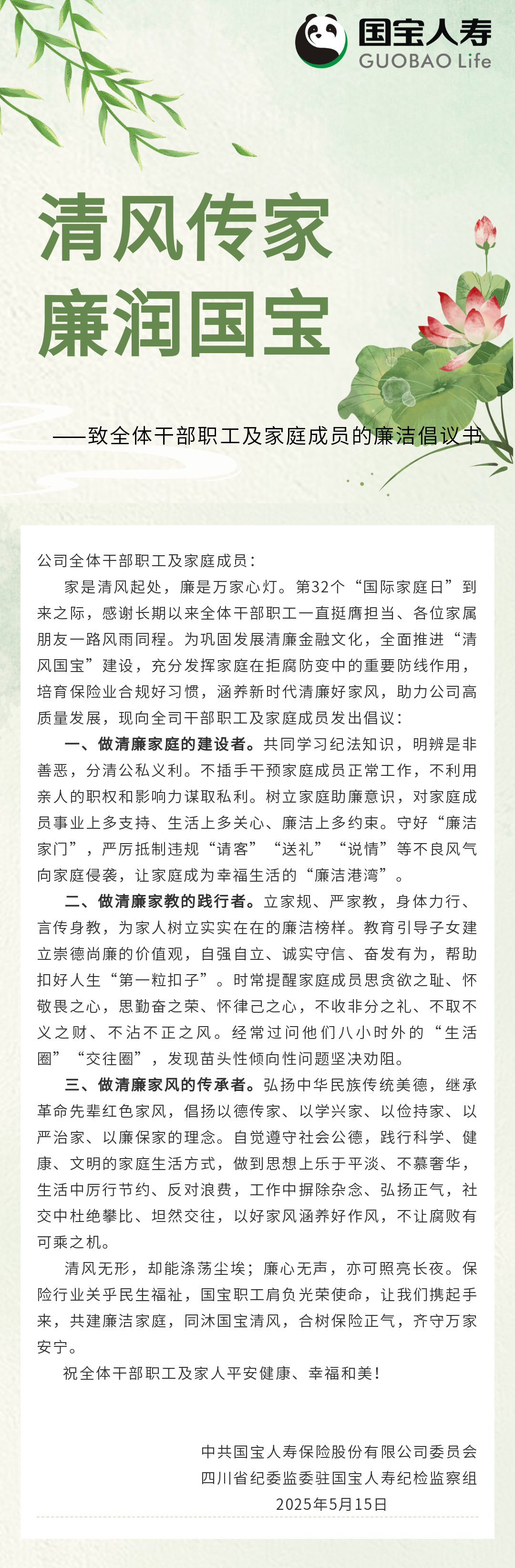 国宝人寿
GUOBAO Life

清风传家
廉润国宝

——致全体干部职工及家庭成员的廉洁倡议书

公司全体干部职工及家庭成员：

家是清风起处，廉是万家心灯。第32个“国际家庭日”到来之际，感谢长期以来全体干部职工一直挺膺担当、各位家属朋友一路风雨同程。为巩固发展清廉金融文化，全面推进“清风国宝”建设，充分发挥家庭在拒腐防变中的重要防线作用，培育保险业合规好习惯，涵养新时代清廉好家风，助力公司高质量发展，现向全司干部职工及家庭成员发出倡议：

一、做清廉家庭的建设者。共同学习纪法知识，明辨是非善恶，分清公私义利。不插手干预家庭成员正常工作，不利用亲人的职权和影响力谋取私利。树立家庭助廉意识，对家庭成员事业上多支持、生活上多关心、廉洁上多约束。守好“廉洁家门”，严厉抵制违规“请客”“送礼”“说情”等不良风气向家庭侵袭，让家庭成为幸福生活的“廉洁港湾”。

二、做清廉家教的践行者。立家规、严家教，身体力行、言传身教，为家人树立实实在在的廉洁榜样。教育引导子女建立崇德尚廉的价值观，自强自立、诚实守信、奋发有为，帮助扣好人生“第一粒扣子”。时常提醒家庭成员思贪欲之耻、怀敬畏之心，思勤奋之荣、怀律己之心，不收非分之礼、不取不义之财、不沾不正之风。经常过问他们八小时外的“生活圈”“交往圈”，发现苗头性倾向性问题坚决劝阻。

三、做清廉家风的传承者。弘扬中华民族传统美德，继承革命先辈红色家风，倡扬以德传家、以学兴家、以俭持家、以严治家、以廉保家的理念。自觉遵守社会公德，践行科学、健康、文明的家庭生活方式，做到思想上乐于平淡、不慕奢华，生活中厉行节约、反对浪费，工作中摒除杂念、弘扬正气，社交中杜绝攀比、坦然交往，以好家风涵养好作风，不让腐败有可乘之机。

清风无形，却能涤荡尘埃；廉心无声，亦可照亮长夜。保险行业关乎民生福祉，国宝职工肩负光荣使命，让我们携起手来，共建廉洁家庭，同沐国宝清风，合树保险正气，齐守万家安宁。

祝全体干部职工及家人平安健康、幸福和美！

中共国宝人寿保险股份有限公司委员会
四川省纪委监委驻国宝人寿纪检监察组
2025年5月15日